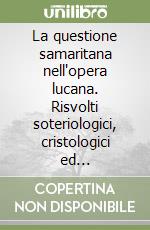 unilibro

La questione samaritana nell'opera lucana. Risvolti soteriologici, cristologici ed...

COPERTINA NON DISPONIBILE